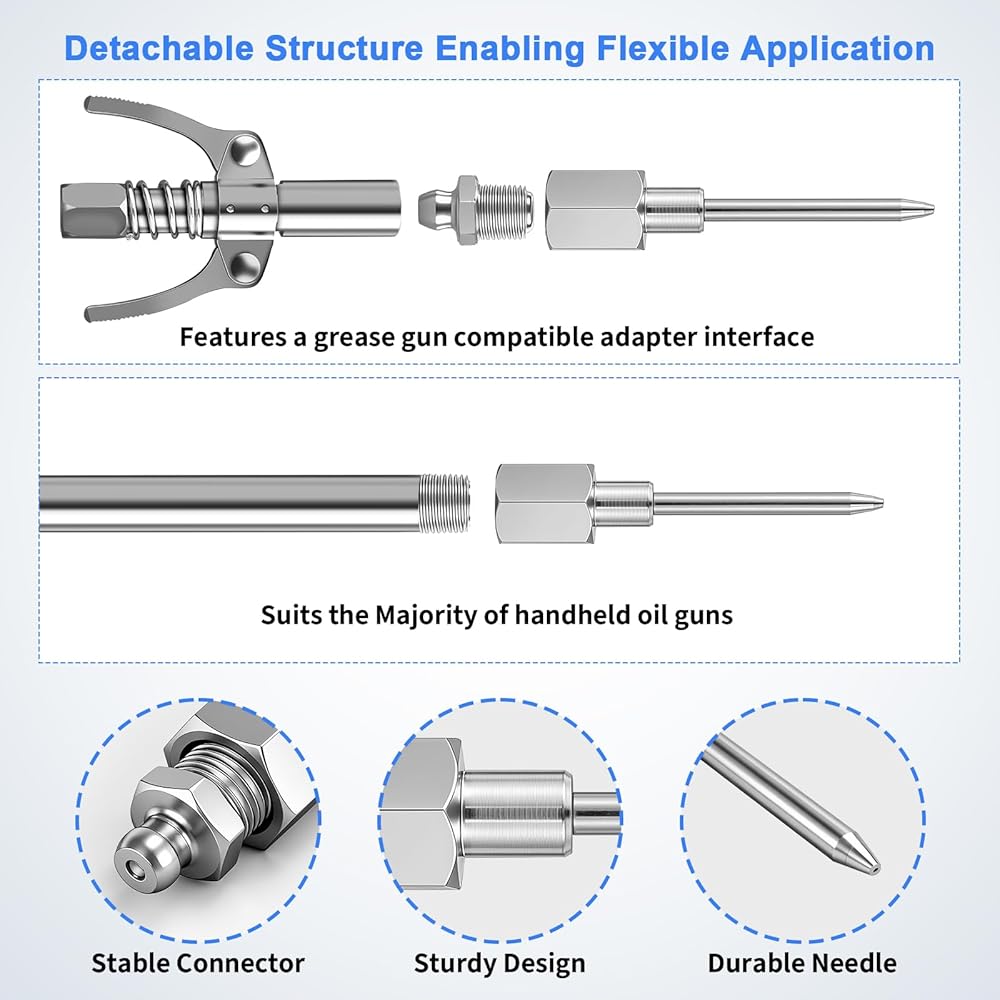 Detachable Structure Enabling Flexible Application

Features a grease gun compatible adapter interface

Suits the Majority of handheld oil guns

Stable Connector

Sturdy Design

Durable Needle